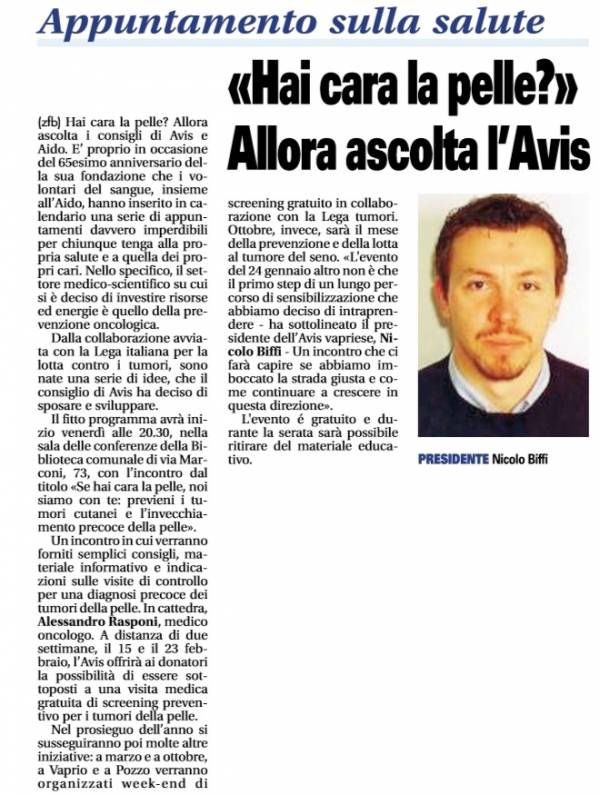 Appuntamento sulla salute

«Hai cara la pelle?» Allora ascolta l'Avis

(zfb) Hai cara la pelle? Allora ascolta i consigli di Avis e Aido. E' proprio in occasione del 65esimo anniversario della sua fondazione che i volontari del sangue, insieme all'Aido, hanno inserito in calendario una serie di appuntamenti davvero imperdibili per chiunque tenga alla propria salute e a quella dei propri cari. Nello specifico, il settore medico-scientifico su cui si è deciso di investire risorse ed energie è quello della prevenzione oncologica.

Dalla collaborazione avviata con la Lega italiana per la lotta contro i tumori, sono nate una serie di idee, che il consiglio di Avis ha deciso di sposare e sviluppare.

Il fitto programma avrà inizio venerdì alle 20.30, nella sala delle conferenze della Biblioteca comunale di via Marconi, 73, con l'incontro dal titolo «Se hai cara la pelle, noi siamo con te: previeni i tumori cutanei e l'invecchiamento precoce della pelle».

Un incontro in cui verranno forniti semplici consigli, materiale informativo e indicazioni sulle visite di controllo per una diagnosi precoce dei tumori della pelle. In cattedra, Alessandro Rasponi, medico oncologo. A distanza di due settimane, il 15 e il 23 febbraio, l'Avis offrirà ai donatori la possibilità di essere sottoposti a una visita medica gratuita di screening preventivo per i tumori della pelle.

Nel prosieguo dell'anno si susseguiranno poi molte altre iniziative: a marzo e a ottobre, a Vaprio e a Pozzo verranno organizzati week-end di screening gratuito in collaborazione con la Lega tumori. Ottobre, invece, sarà il mese della prevenzione e della lotta al tumore del seno. «L'evento del 24 gennaio altro non è che il primo step di un lungo percorso di sensibilizzazione che abbiamo deciso di intraprendere - ha sottolineato il presidente dell'Avis vapriese, Nicolo Biffi - Un incontro che ci farà capire se abbiamo imboccato la strada giusta e come continuare a crescere in questa direzione».

L'evento é gratuito e durante la serata sarà possibile ritirare del materiale educativo.

PRESIDENTE Nicolo Biffi